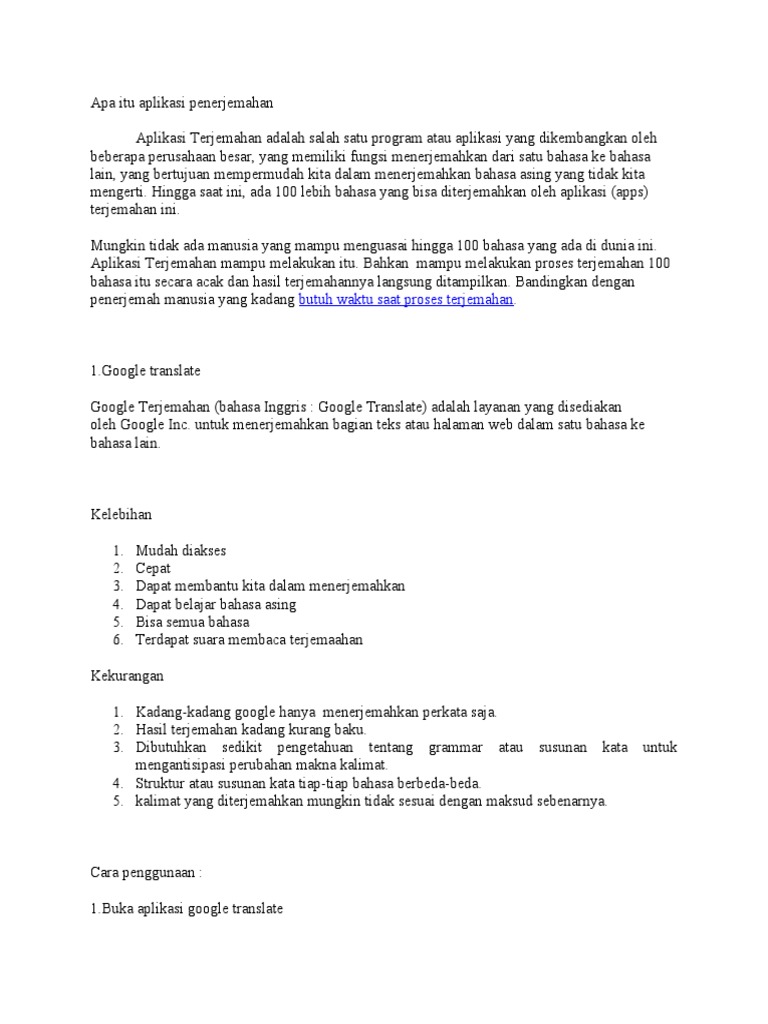 Apa itu aplikasi penerjemahan

Aplikasi Terjemahan adalah salah satu program atau aplikasi yang dikembangkan oleh beberapa perusahaan besar, yang memiliki fungsi menerjemahkan dari satu bahasa ke bahasa lain, yang bertujuan mempermudah kita dalam menerjemahkan bahasa asing yang tidak kita mengerti. Hingga saat ini, ada 100 lebih bahasa yang bisa diterjemahkan oleh aplikasi (apps) terjemahan ini.

Mungkin tidak ada manusia yang mampu menguasai hingga 100 bahasa yang ada di dunia ini. Aplikasi Terjemahan mampu melakukan itu. Bahkan mampu melakukan proses terjemahan 100 bahasa itu secara acak dan hasil terjemahannya langsung ditampilkan. Bandingkan dengan penerjemah manusia yang kadang butuh waktu saat proses terjemahan.

1.Google translate

Google Terjemahan (bahasa Inggris : Google Translate) adalah layanan yang disediakan oleh Google Inc. untuk menerjemahkan bagian teks atau halaman web dalam satu bahasa ke bahasa lain.

Kelebihan

1. Mudah diakses
2. Cepat
3. Dapat membantu kita dalam menerjemahkan
4. Dapat belajar bahasa asing
5. Bisa semua bahasa
6. Terdapat suara membaca terjemaahan

Kekurangan

1. Kadang-kadang google hanya menerjemahkan perkata saja.
2. Hasil terjemahan kadang kurang baku.
3. Dibutuhkan sedikit pengetahuan tentang grammar atau susunan kata untuk mengantisipasi perubahan makna kalimat.
4. Struktur atau susunan kata tiap-tiap bahasa berbeda-beda.
5. kalimat yang diterjemahkan mungkin tidak sesuai dengan maksud sebenarnya.

Cara penggunaan :

1.Buka aplikasi google translate